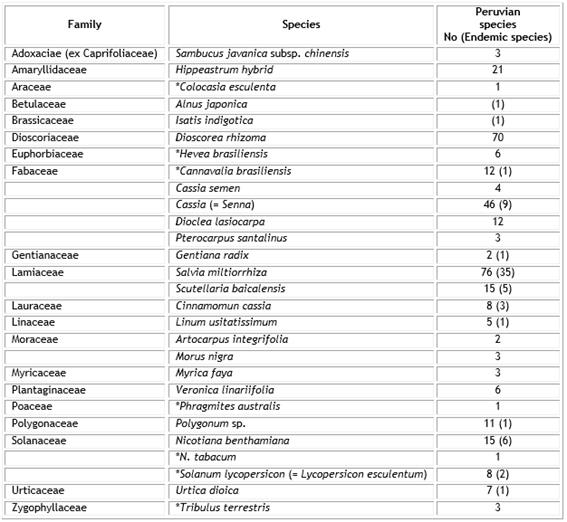 | Family | Species | Peruvian species No (Endemic species) |
|---|---|---|
| Adoxaciae (ex Caprifoliaceae) | Sambucus javanica subsp. chinensis | 3 |
| Amaryllidaceae | Hippeastrum hybrid | 21 |
| Araceae | *Colocasia esculenta | 1 |
| Betulaceae | Alnus japonica | (1) |
| Brassicaceae | Isatis indigotica | (1) |
| Dioscoriaceae | Dioscorea rhizoma | 70 |
| Euphorbiaceae | *Hevea brasiliensis | 6 |
| Fabaceae | *Cannavalia brasiliensis | 12 (1) |
| | Cassia semen | 4 |
| | Cassia (= Senna) | 46 (9) |
| | Dioclea lasiocarpa | 12 |
| | Pterocarpus santalinus | 3 |
| Gentianaceae | Gentiana radix | 2 (1) |
| Lamiaceae | Salvia miltiorrhiza | 76 (35) |
| | Scutellaria baicalensis | 15 (5) |
| Lauraceae | Cinnamomun cassia | 8 (3) |
| Linaceae | Linum usitatissimum | 5 (1) |
| Moraceae | Artocarpus integrifolia | 2 |
| | Morus nigra | 3 |
| Myricaceae | Myrica faya | 3 |
| Plantaginaceae | Veronica linariifolia | 6 |
| Poaceae | *Phragmites australis | 1 |
| Polygonaceae | Polygonum sp. | 11 (1) |
| Solanaceae | Nicotiana benthamiana | 15 (6) |
| | *N. tabacum | 1 |
| | *Solanum lycopersicon (= Lycopersicon esculentum) | 8 (2) |
| Urticaceae | Urtica dioica | 7 (1) |
| Zygophyllaceae | *Tribulus terrestris | 3 |